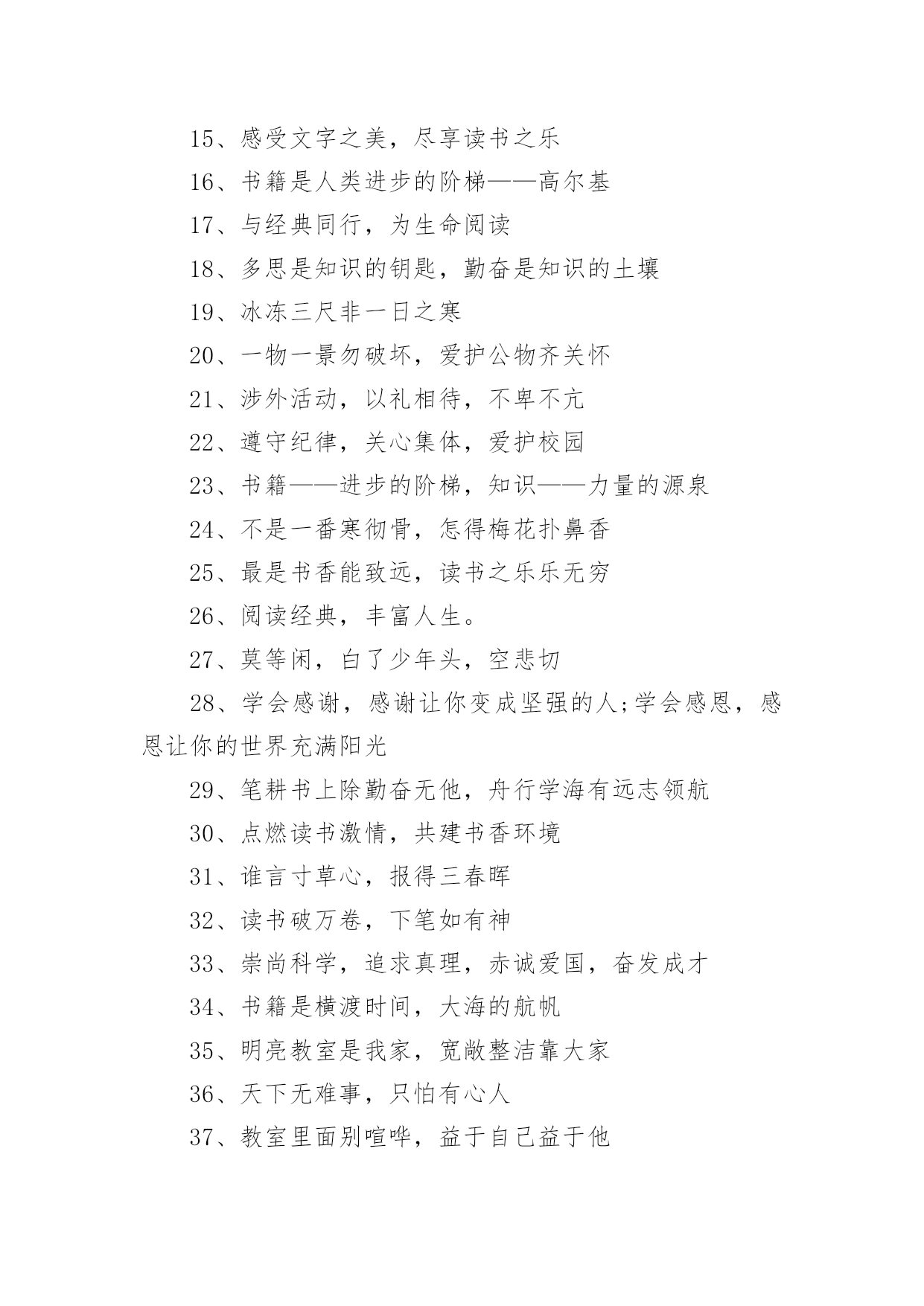 15、感受文字之美，尽享读书之乐

16、书籍是人类进步的阶梯——高尔基

17、与经典同行，为生命阅读

18、多思是知识的钥匙，勤奋是知识的土壤

19、冰冻三尺非一日之寒

20、一物一景勿破坏，爱护公物齐关怀

21、涉外活动，以礼相待，不卑不亢

22、遵守纪律，关心集体，爱护校园

23、书籍——进步的阶梯，知识——力量的源泉

24、不是一番寒彻骨，怎得梅花扑鼻香

25、最是书香能致远，读书之乐乐无穷

26、阅读经典，丰富人生。

27、莫等闲，白了少年头，空悲切

28、学会感谢，感谢让你变成坚强的人;学会感恩，感恩让你的世界充满阳光

29、笔耕书上除勤奋无他，舟行学海有远志领航

30、点燃读书激情，共建书香环境

31、谁言寸草心，报得三春晖

32、读书破万卷，下笔如有神

33、崇尚科学，追求真理，赤诚爱国，奋发成才

34、书籍是横渡时间，大海的航帆

35、明亮教室是我家，宽敞整洁靠大家

36、天下无难事，只怕有心人

37、教室里面别喧哗，益于自己益于他